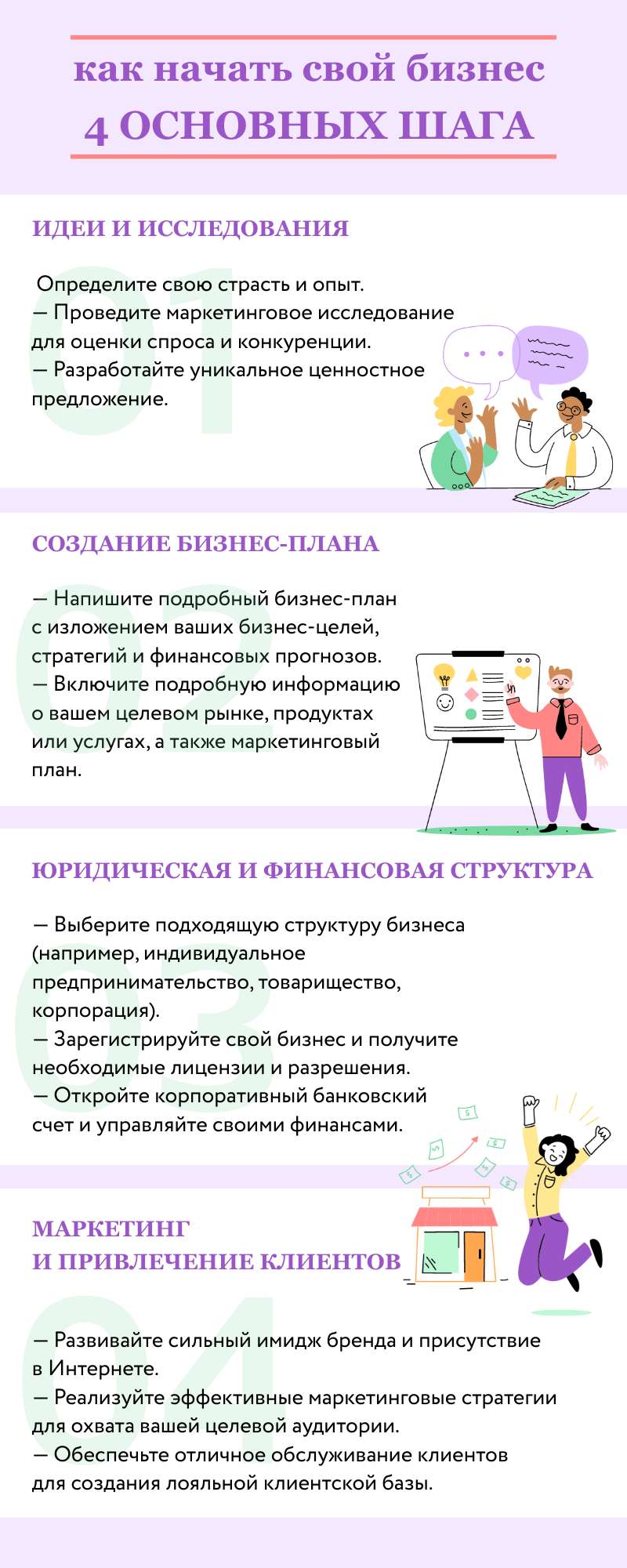 как начать свой бизнес
4 ОСНОВНЫХ ШАГА

ИДЕИ И ИССЛЕДОВАНИЯ

01

Определите свою страсть и опыт.
— Проведите маркетинговое исследование для оценки спроса и конкуренции.
— Разработайте уникальное ценностное предложение.

СОЗДАНИЕ БИЗНЕС-ПЛАНА

02

— Напишите подробный бизнес-план с изложением ваших бизнес-целей, стратегий и финансовых прогнозов.
— Включите подробную информацию о вашем целевом рынке, продуктах или услугах, а также маркетинговый план.

ЮРИДИЧЕСКАЯ И ФИНАНСОВАЯ СТРУКТУРА

03

— Выберите подходящую структуру бизнеса (например, индивидуальное предпринимательство, товарищество, корпорация).
— Зарегистрируйте свой бизнес и получите необходимые лицензии и разрешения.
— Откройте корпоративный банковский счет и управляйте своими финансами.

МАРКЕТИНГ
И ПРИВЛЕЧЕНИЕ КЛИЕНТОВ

04

— Развивайте сильный имидж бренда и присутствие в Интернете.
— Реализуйте эффективные маркетинговые стратегии для охвата вашей целевой аудитории.
— Обеспечьте отличное обслуживание клиентов для создания лояльной клиентской базы.